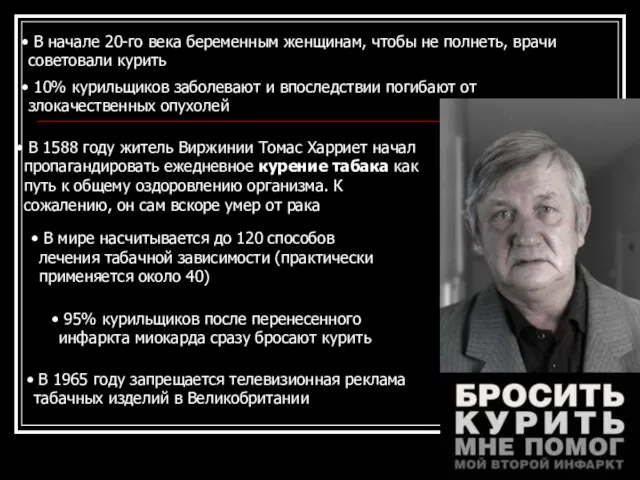 • В начале 20-го века беременным женщинам, чтобы не полнеть, врачи советовали курить

• 10% курильщиков заболевают и впоследствии погибают от злокачественных опухолей

• В 1588 году житель Виржинии Томас Харриет начал пропагандировать ежедневное курение табака как путь к общему оздоровлению организма. К сожалению, он сам вскоре умер от рака

• В мире насчитывается до 120 способов лечения табачной зависимости (практически применяется около 40)

• 95% курильщиков после перенесенного инфаркта миокарда сразу бросают курить

• В 1965 году запрещается телевизионная реклама табачных изделий в Великобритании

БРОСИТЬ КУРИТЬ МНЕ ПОМОГ
МОЙ ВТОРОЙ ИНФАРКТ